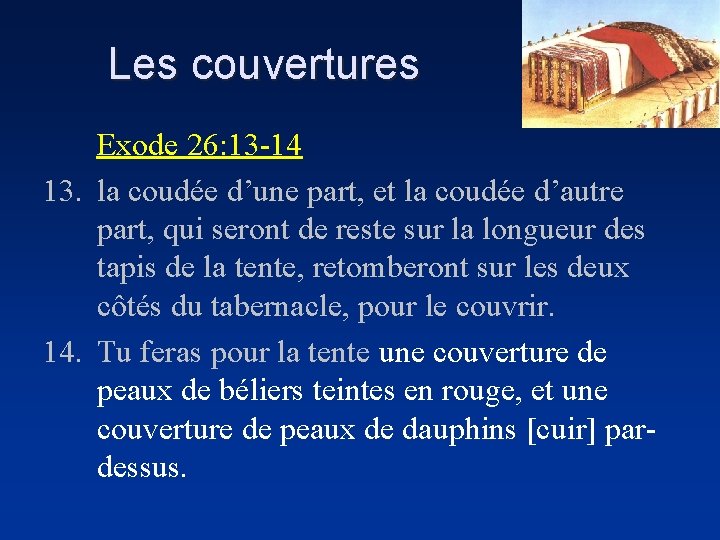 Les couvertures

Exode 26:13-14

13. la coudée d’une part, et la coudée d’autre part, qui seront de reste sur la longueur des tapis de la tente, retomberont sur les deux côtés du tabernacle, pour le couvrir.

14. Tu feras pour la tente une couverture de peaux de béliers teintes en rouge, et une couverture de peaux de dauphins [cuir] par-dessus.